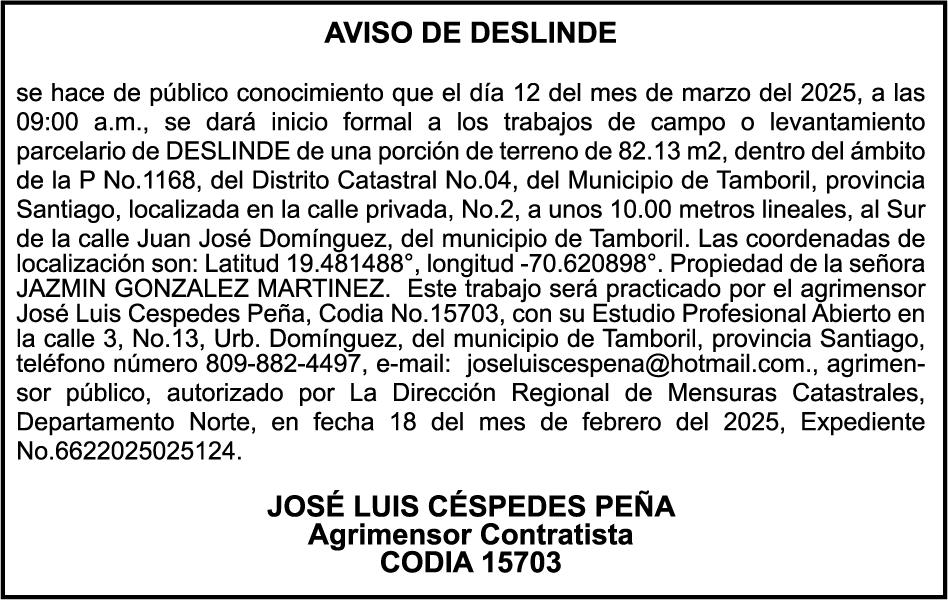 AVISO DE DESLINDE

se hace de público conocimiento que el día 12 del mes de marzo del 2025, a las 09:00 a.m., se dará inicio formal a los trabajos de campo o levantamiento parcelario de DESLINDE de una porción de terreno de 82.13 m2, dentro del ámbito de la P No.1168, del Distrito Catastral No.04, del Municipio de Tamboril, provincia Santiago, localizada en la calle privada, No.2, a unos 10.00 metros lineales, al Sur de la calle Juan José Domínguez, del municipio de Tamboril. Las coordenadas de localización son: Latitud 19.481488°, longitud -70.620898°. Propiedad de la señora JAZMIN GONZALEZ MARTINEZ. Este trabajo será practicado por el agrimensor José Luis Cespedes Peña, Codia No.15703, con su Estudio Profesional Abierto en la calle 3, No.13, Urb. Domínguez, del municipio de Tamboril, provincia Santiago, teléfono número 809-882-4497, e-mail: joseluiscespena@hotmail.com., agrimensor público, autorizado por La Dirección Regional de Mensuras Catastrales, Departamento Norte, en fecha 18 del mes de febrero del 2025, Expediente No.6622025025124.

JOSÉ LUIS CÉSPEDES PEÑA
Agrimensor Contratista
CODIA 15703